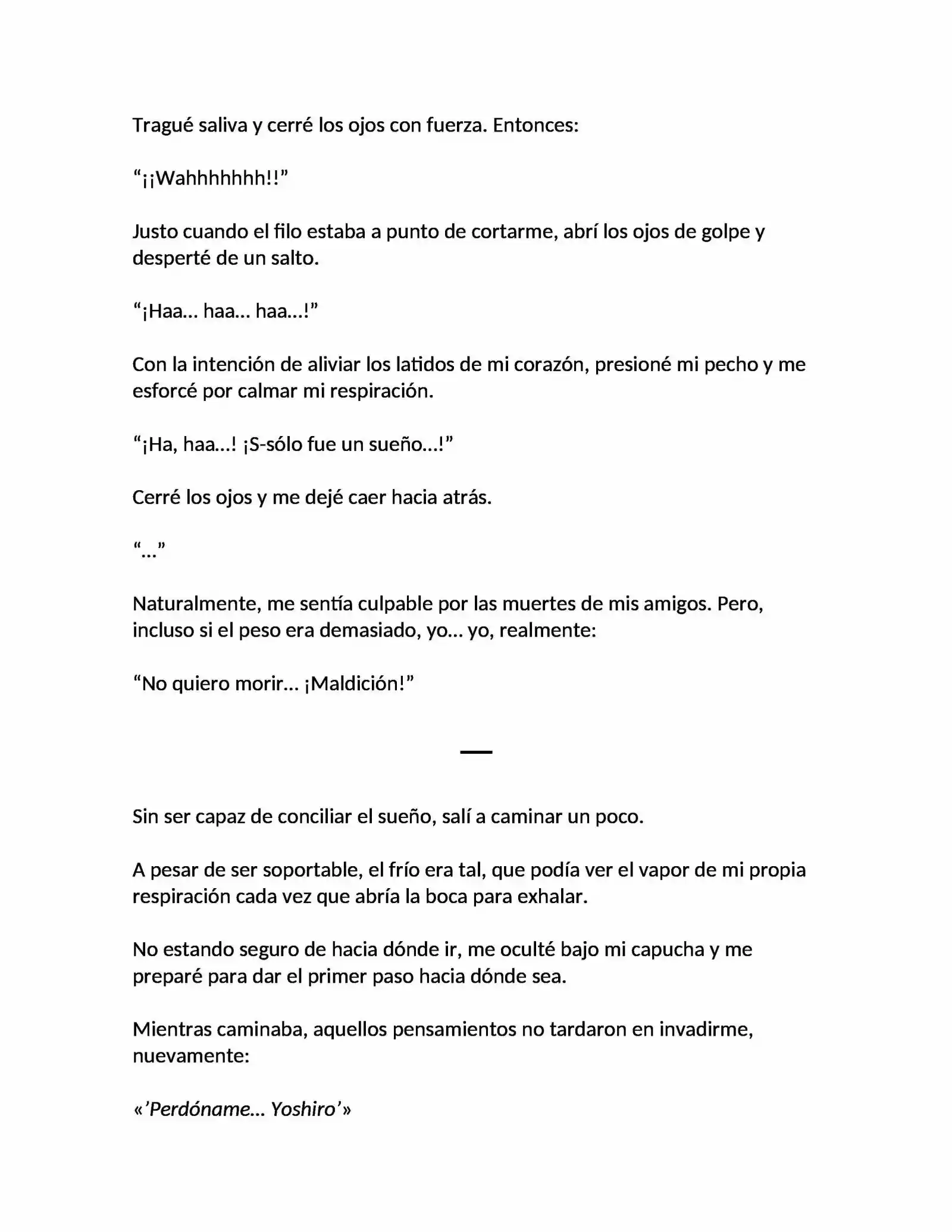 Tragué saliva y cerré los ojos con fuerza. Entonces:

“¡¡Wahhhhhhh!!”

Justo cuando el filo estaba a punto de cortarme, abrí los ojos de golpe y desperté de un salto.

“¡Haa… haa… haa…!”

Con la intención de aliviar los latidos de mi corazón, presioné mi pecho y me esforcé por calmar mi respiración.

“¡Ha, haa…! ¡S-sólo fue un sueño…!”

Cerré los ojos y me dejé caer hacia atrás.

“…”

Naturalmente, me sentía culpable por las muertes de mis amigos. Pero, incluso si el peso era demasiado, yo… yo, realmente:

“No quiero morir… ¡Maldición!”

—

Sin ser capaz de conciliar el sueño, salí a caminar un poco.

A pesar de ser soportable, el frío era tal, que podía ver el vapor de mi propia respiración cada vez que abría la boca para exhalar.

No estando seguro de hacia dónde ir, me oculté bajo mi capucha y me preparé para dar el primer paso hacia dónde sea.

Mientras caminaba, aquellos pensamientos no tardaron en invadirme, nuevamente:

«’Perdóname… Yoshiro’»